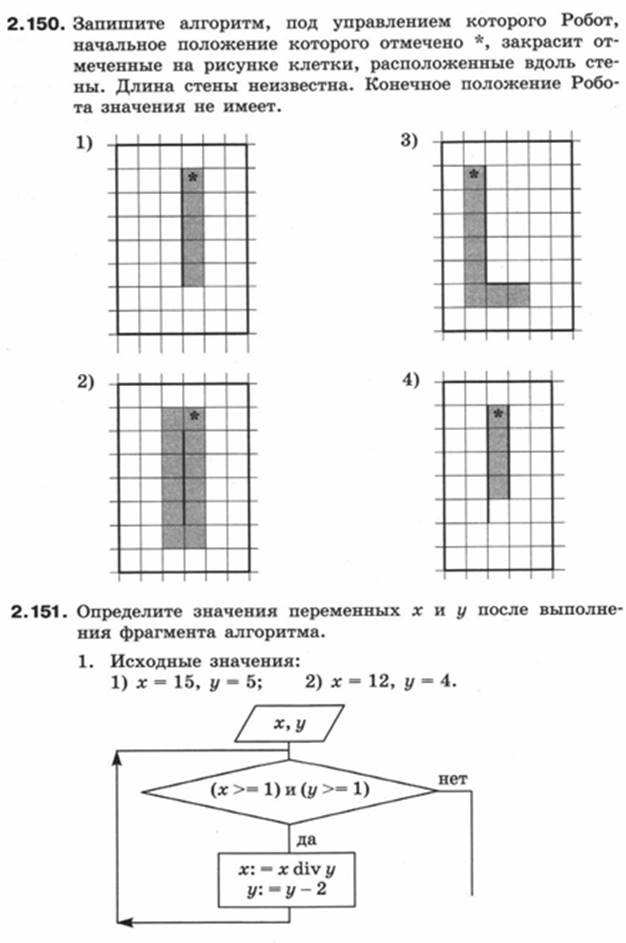 **2.150.** Запишите алгоритм, под управлением которого Робот, начальное положение которого отмечено *, закрасит отмеченные на рисунке клетки, расположенные вдоль стены. Длина стены неизвестна. Конечное положение Робота значения не имеет.

1) *

3) *

2) *

4) *

**2.151.** Определите значения переменных $x$ и $y$ после выполнения фрагмента алгоритма.

1. Исходные значения:
1) $x = 15$, $y = 5$; 2) $x = 12$, $y = 4$.

$x, y$

$(x >= 1)$ и $(y >= 1)$

нет

да

$x := x \text{ div } y$
$y := y - 2$